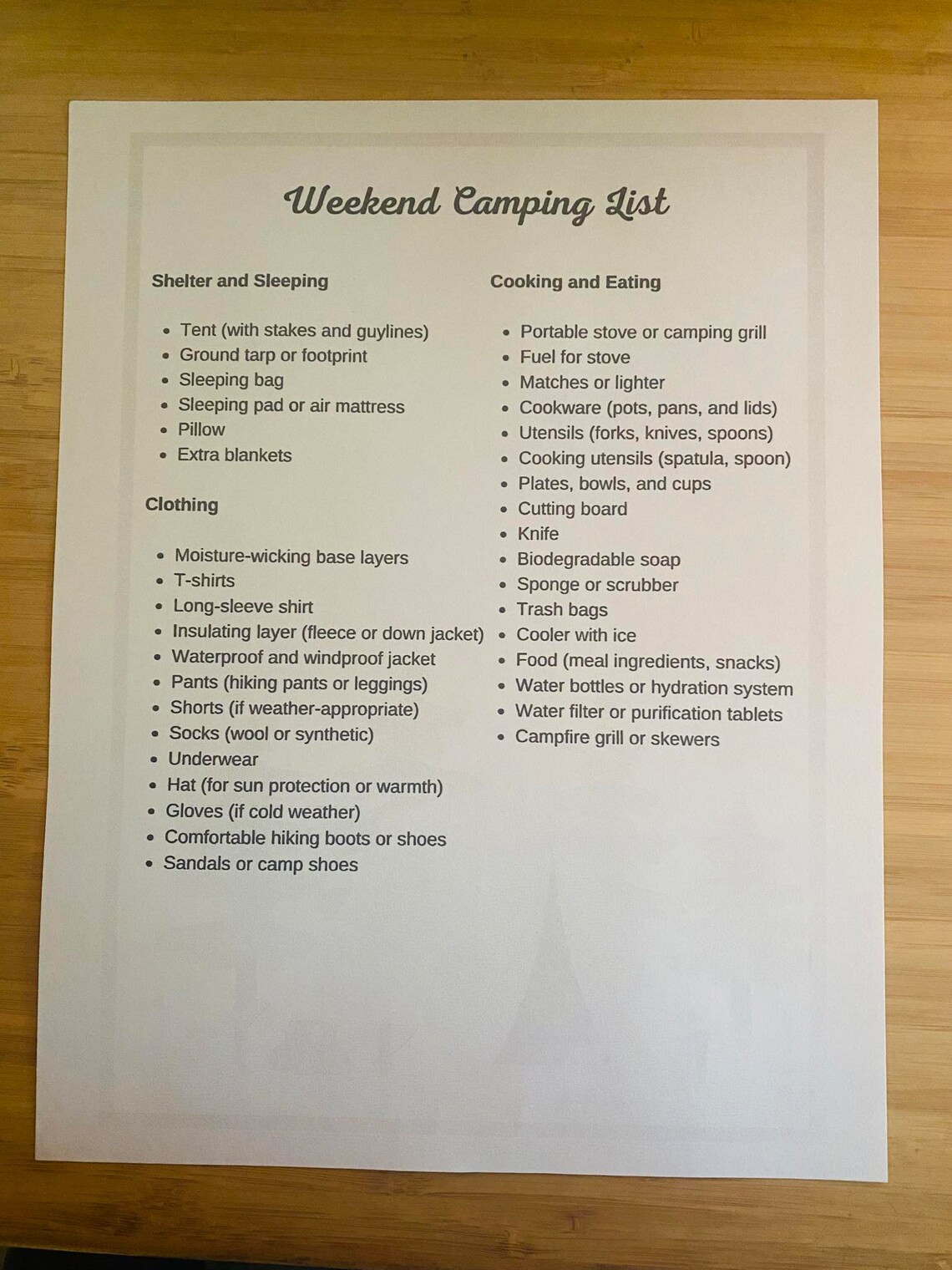 Weekend Camping List

Shelter and Sleeping

- Tent (with stakes and guylines)
- Ground tarp or footprint
- Sleeping bag
- Sleeping pad or air mattress
- Pillow
- Extra blankets

Clothing

- Moisture-wicking base layers
- T-shirts
- Long-sleeve shirt
- Insulating layer (fleece or down jacket)
- Waterproof and windproof jacket
- Pants (hiking pants or leggings)
- Shorts (if weather-appropriate)
- Socks (wool or synthetic)
- Underwear
- Hat (for sun protection or warmth)
- Gloves (if cold weather)
- Comfortable hiking boots or shoes
- Sandals or camp shoes

Cooking and Eating

- Portable stove or camping grill
- Fuel for stove
- Matches or lighter
- Cookware (pots, pans, and lids)
- Utensils (forks, knives, spoons)
- Cooking utensils (spatula, spoon)
- Plates, bowls, and cups
- Cutting board
- Knife
- Biodegradable soap
- Sponge or scrubber
- Trash bags
- Cooler with ice
- Food (meal ingredients, snacks)
- Water bottles or hydration system
- Water filter or purification tablets
- Campfire grill or skewers